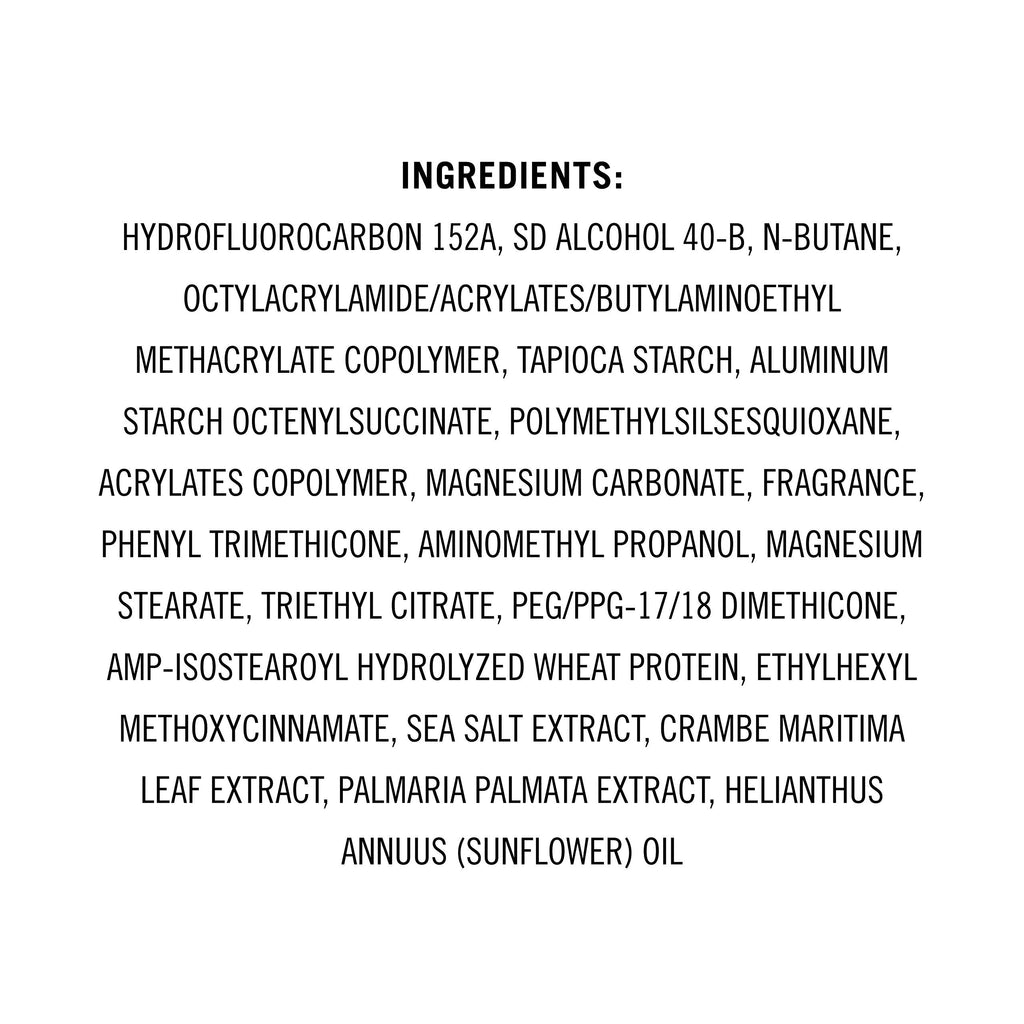 INGREDIENTS:

HYDROFLUOROCARBON 152A, SD ALCOHOL 40-B, N-BUTANE, OCTYLACRYLAMIDE/ACRYLATES/BUTYLAMINOETHYL METHACRYLATE COPOLYMER, TAPIOCA STARCH, ALUMINUM STARCH OCTENYLSUCCINATE, POLYMETHYLSILSESQUIOXANE, ACRYLATES COPOLYMER, MAGNESIUM CARBONATE, FRAGRANCE, PHENYL TRIMETHICONE, AMINOMETHYL PROPANOL, MAGNESIUM STEARATE, TRIETHYL CITRATE, PEG/PPG-17/18 DIMETHICONE, AMP-ISOSTEAROYL HYDROLYZED WHEAT PROTEIN, ETHYLHEXYL METHOXYCINNAMATE, SEA SALT EXTRACT, CRAMBE MARITIMA LEAF EXTRACT, PALMARIA PALMATA EXTRACT, HELIANTHUS ANNUUS (SUNFLOWER) OIL